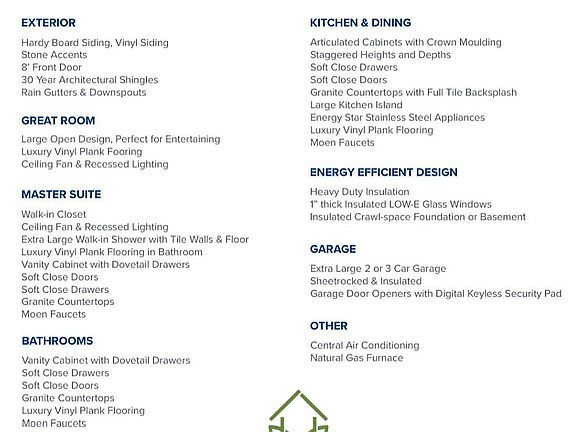 EXTERIOR

Hardy Board Siding, Vinyl Siding
Stone Accents
8' Front Door
30 Year Architectural Shingles
Rain Gutters & Downspouts

GREAT ROOM

Large Open Design, Perfect for Entertaining
Luxury Vinyl Plank Fooring
Ceiling Fan & Recessed Lighting

MASTER SUITE

Walk-in Closet
Ceiling Fan & Recessed Lighting
Extra Large Walk-in Shower with Tile Walls & Floor
Luxury Vinyl Plank Flooring in Bathroom
Vanity Cabinet with Dovetail Drawers
Soft Close Doors
Soft Close Drawers
Granite Countertops
Moen Faucets

BATHROOMS

Vanity Cabinet with Dovetail Drawers
Soft Close Drawers
Soft Close Doors
Granite Countertops
Luxury Vinyl Plank Flooring
Moen Faucets

KITCHEN & DINING

Articulated Cabinets with Crown Moulding
Staggered Heights and Depths
Soft Close Drawers
Soft Close Doors
Granite Countertops with Full Tile Backsplash
Large Kitchen Island
Energy Star Stainless Steel Appliances
Luxury Vinyl Plank Flooring
Moen Faucets

ENERGY EFFICIENT DESIGN

Heavy Duty Insulation
1" thick Insulated LOW-E Glass Windows
Insulated Crawl-space Foundation or Basement

GARAGE

Extra Large 2 or 3 Car Garage
Sheetrocked & Insulated
Garage Door Openers with Digital Keyless Security Pad

OTHER

Central Air Conditioning
Natural Gas Furnace